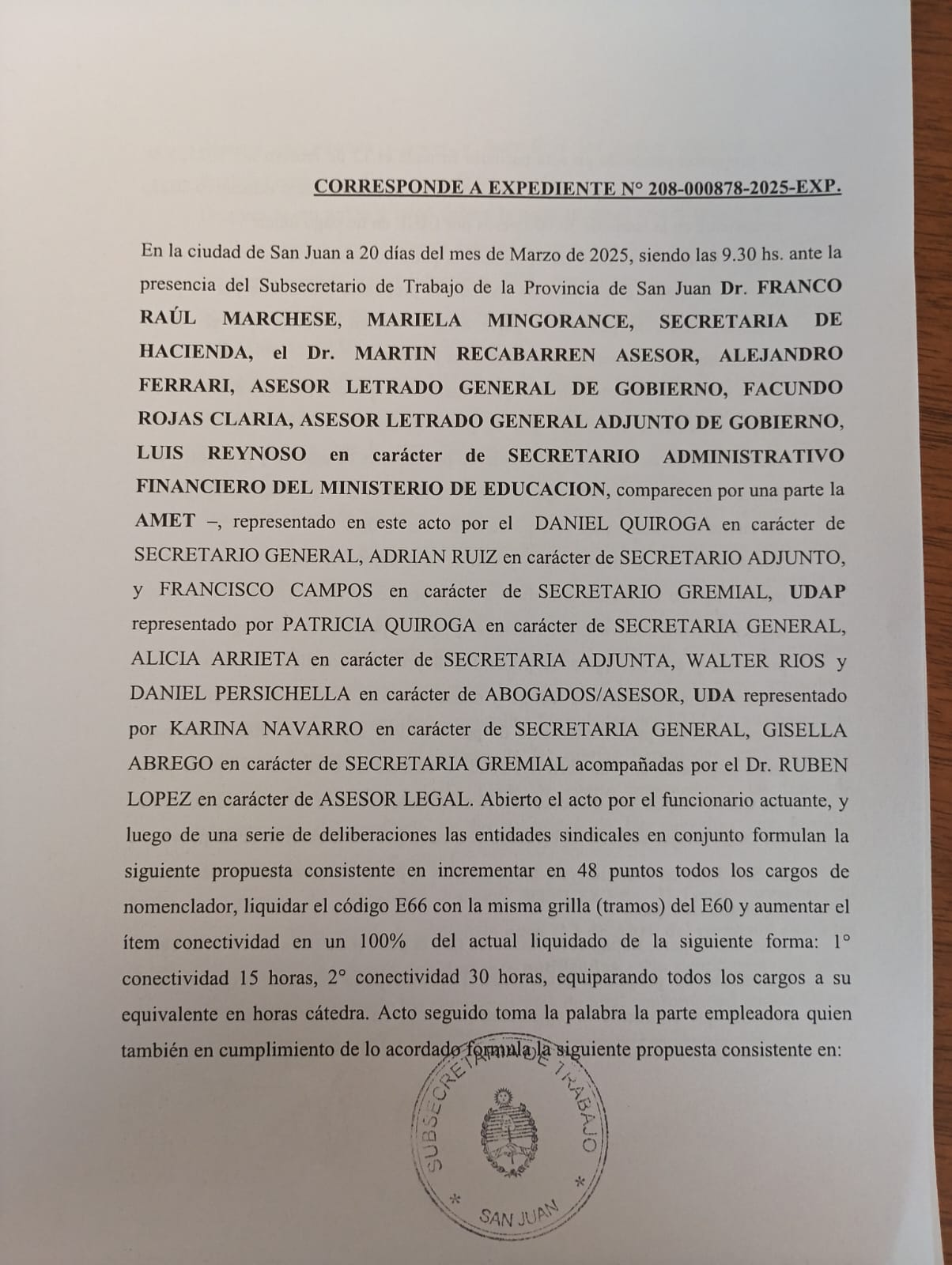 CORRESPONDE A EXPEDIENTE N° 208-000878-2025-EXP.

En la ciudad de San Juan a 20 días del mes de Marzo de 2025, siendo las 9.30 hs. ante la presencia del Subsecretario de Trabajo de la Provincia de San Juan Dr. FRANCO RAÚL MARCHESE, MARIELA MINGORANCE, SECRETARIA DE HACIENDA, el Dr. MARTIN RECABARREN ASESOR, ALEJANDRO FERRARI, ASESOR LETRADO GENERAL DE GOBIERNO, FACUNDO ROJAS CLARIA, ASESOR LETRADO GENERAL ADJUNTO DE GOBIERNO, LUIS REYNOSO en carácter de SECRETARIO ADMINISTRATIVO FINANCIERO DEL MINISTERIO DE EDUCACION, comparecen por una parte la AMET –, representado en este acto por el DANIEL QUIROGA en carácter de SECRETARIO GENERAL, ADRIAN RUIZ en carácter de SECRETARIO ADJUNTO, y FRANCISCO CAMPOS en carácter de SECRETARIO GREMIAL, UDAP representado por PATRICIA QUIROGA en carácter de SECRETARIA GENERAL, ALICIA ARRIETA en carácter de SECRETARIA ADJUNTA, WALTER RIOS y DANIEL PERSICHELLA en carácter de ABOGADOS/ASESOR, UDA representado por KARINA NAVARRO en carácter de SECRETARIA GENERAL, GISELLA ABREGO en carácter de SECRETARIA GREMIAL acompañadas por el Dr. RUBEN LOPEZ en carácter de ASESOR LEGAL. Abierto el acto por el funcionario actuante, y luego de una serie de deliberaciones las entidades sindicales en conjunto formulan la siguiente propuesta consistente en incrementar en 48 puntos todos los cargos de nomenclador, liquidar el código E66 con la misma grilla (tramos) del E60 y aumentar el ítem conectividad en un 100% del actual liquidado de la siguiente forma: 1° conectividad 15 horas, 2° conectividad 30 horas, equiparando todos los cargos a su equivalente en horas cátedra. Acto seguido toma la palabra la parte empleadora quien también en cumplimiento de lo acordado formula la siguiente propuesta consistente en:

SUBSECRETARIA DE TRABAJO
SAN JUAN